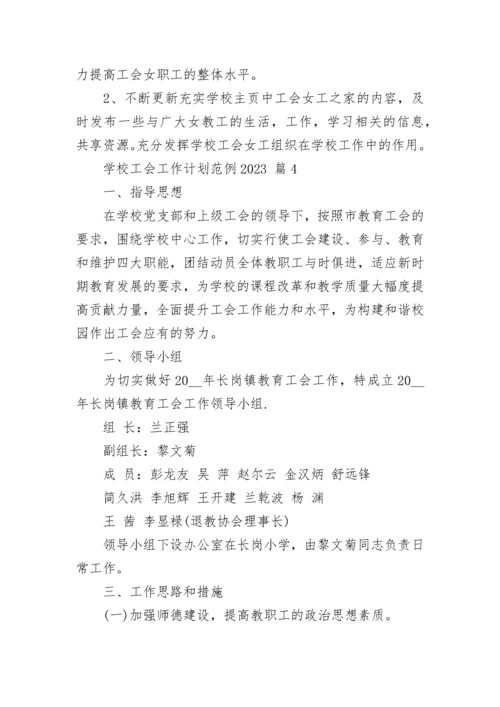 力提高工会女职工的整体水平。

2、不断更新充实学校主页中工会女工之家的内容，及时发布一些与广大女教工的生活，工作，学习相关的信息，共享资源。充分发挥学校工会女工组织在学校工作中的作用。

学校工会工作计划范例2023 篇4

一、指导思想

在学校党支部和上级工会的领导下，按照市教育工会的要求，围绕学校中心工作，切实行使工会建设、参与、教育和维护四大职能，团结动员全体教职工与时俱进，适应新时期教育发展的要求，为学校的课程改革和教学质量大幅度提高贡献力量，全面提升工会工作能力和水平，为构建和谐校园作出工会应有的努力。

二、领导小组

为切实做好20__年长岗镇教育工会工作，特成立20__年长岗镇教育工会工作领导小组.

组 长：兰正强

副组长：黎文菊

成 员：彭龙友 吴 萍 赵尔云 金汉炳 舒远锋

简久洪 李旭辉 王开建 兰乾波 杨 渊

王 茜 李显禄(退教协会理事长)

领导小组下设办公室在长岗小学，由黎文菊同志负责日常工作。

三、工作思路和措施

(一)加强师德建设，提高教职工的政治思想素质。